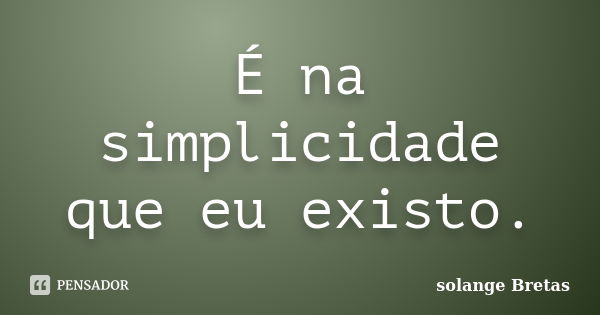 É na simplicidade que eu existo.

PENSADOR

solange Bretas